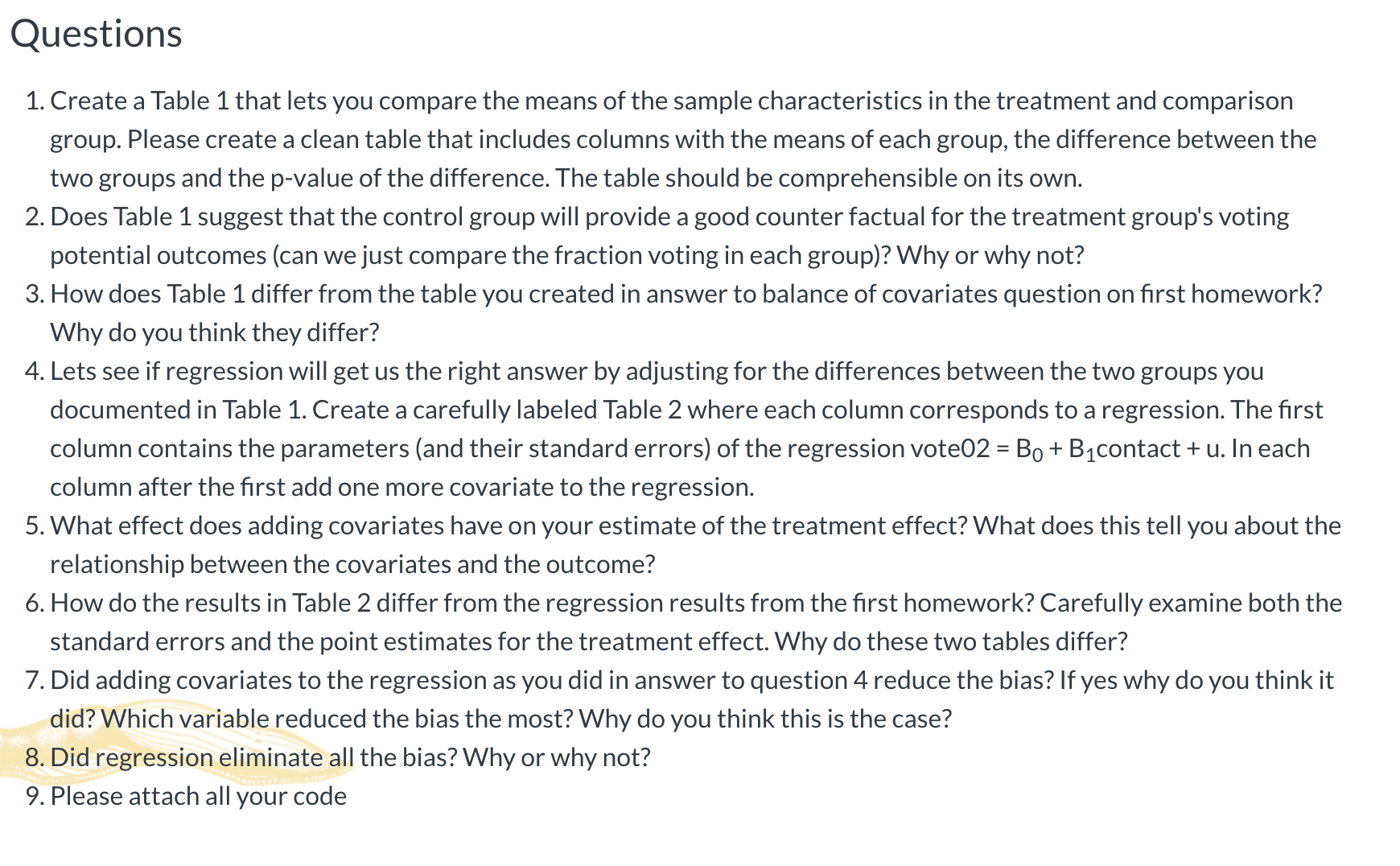 Questions

1. Create a Table 1 that lets you compare the means of the sample characteristics in the treatment and comparison group. Please create a clean table that includes columns with the means of each group, the difference between the two groups and the p-value of the difference. The table should be comprehensible on its own.
2. Does Table 1 suggest that the control group will provide a good counter factual for the treatment group's voting potential outcomes (can we just compare the fraction voting in each group)? Why or why not?
3. How does Table 1 differ from the table you created in answer to balance of covariates question on first homework? Why do you think they differ?
4. Lets see if regression will get us the right answer by adjusting for the differences between the two groups you documented in Table 1. Create a carefully labeled Table 2 where each column corresponds to a regression. The first column contains the parameters (and their standard errors) of the regression vote02 = $B_0$ + $B_1$contact + u. In each column after the first add one more covariate to the regression.
5. What effect does adding covariates have on your estimate of the treatment effect? What does this tell you about the relationship between the covariates and the outcome?
6. How do the results in Table 2 differ from the regression results from the first homework? Carefully examine both the standard errors and the point estimates for the treatment effect. Why do these two tables differ?
7. Did adding covariates to the regression as you did in answer to question 4 reduce the bias? If yes why do you think it did? Which variable reduced the bias the most? Why do you think this is the case?
8. Did regression eliminate all the bias? Why or why not?
9. Please attach all your code